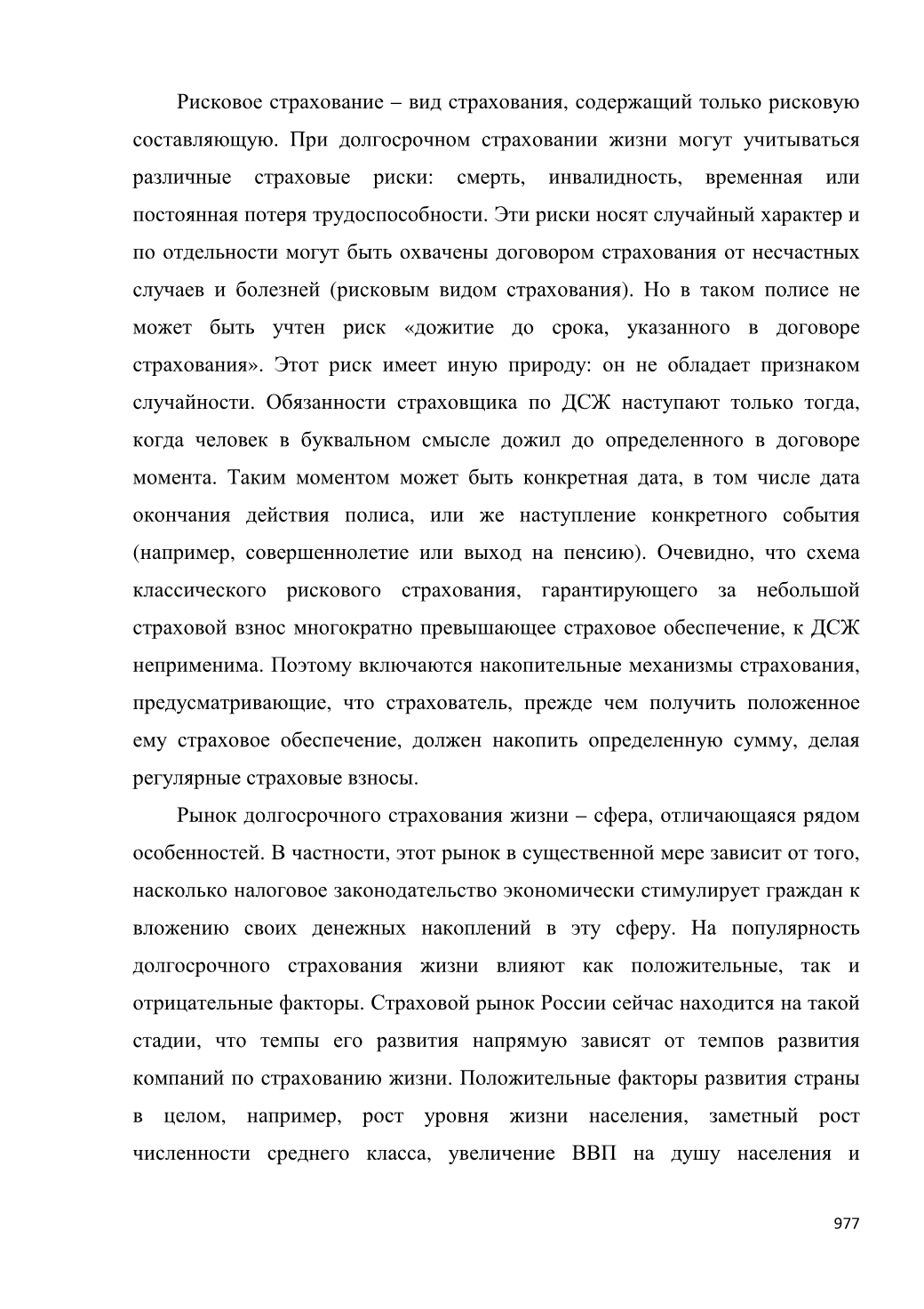 Рисковое страхование – вид страхования, содержащий только рисковую составляющую. При долгосрочном страховании жизни могут учитываться различные страховые риски: смерть, инвалидность, временная или постоянная потеря трудоспособности. Эти риски носят случайный характер и по отдельности могут быть охвачены договором страхования от несчастных случаев и болезней (рисковым видом страхования). Но в таком полисе не может быть учтен риск «дожитие до срока, указанного в договоре страхования». Этот риск имеет иную природу: он не обладает признаком случайности. Обязанности страховщика по ДСЖ наступают только тогда, когда человек в буквальном смысле дожил до определенного в договоре момента. Таким моментом может быть конкретная дата, в том числе дата окончания действия полиса, или же наступление конкретного события (например, совершеннолетие или выход на пенсию). Очевидно, что схема классического рискового страхования, гарантирующего за небольшой страховой взнос многократно превышающее страховое обеспечение, к ДСЖ неприменима. Поэтому включаются накопительные механизмы страхования, предусматривающие, что страхователь, прежде чем получить положенное ему страховое обеспечение, должен накопить определенную сумму, делая регулярные страховые взносы.

Рынок долгосрочного страхования жизни – сфера, отличающаяся рядом особенностей. В частности, этот рынок в существенной мере зависит от того, насколько налоговое законодательство экономически стимулирует граждан к вложению своих денежных накоплений в эту сферу. На популярность долгосрочного страхования жизни влияют как положительные, так и отрицательные факторы. Страховой рынок России сейчас находится на такой стадии, что темпы его развития напрямую зависят от темпов развития компаний по страхованию жизни. Положительные факторы развития страны в целом, например, рост уровня жизни населения, заметный рост численности среднего класса, увеличение ВВП на душу населения и

977